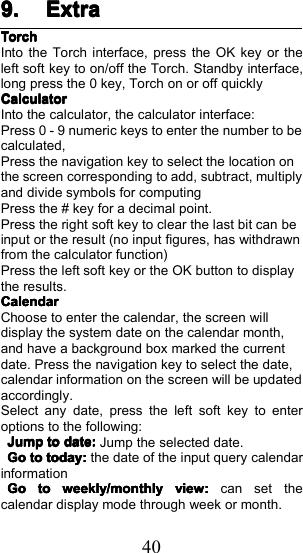 9. Extra

Torch

Into the Torch interface, press the OK key or the left soft key to on/off the Torch. Standby interface, long press the 0 key, Torch on or off quickly

Calculator

Into the calculator, the calculator interface:

Press 0 - 9 numeric keys to enter the number to be calculated,

Press the navigation key to select the location on the screen corresponding to add, subtract, multiply and divide symbols for computing

Press the # key for a decimal point.

Press the right soft key to clear the last bit can be input or the result (no input figures, has withdrawn from the calculator function)

Press the left soft key or the OK button to display the results.

Calendar

Choose to enter the calendar, the screen will display the system date on the calendar month, and have a background box marked the current date. Press the navigation key to select the date, calendar information on the screen will be updated accordingly.

Select any date, press the left soft key to enter options to the following:

Jump to date: Jump the selected date.

Go to today: the date of the input query calendar information

Go to weekly/monthly view: can set the calendar display mode through week or month.

40